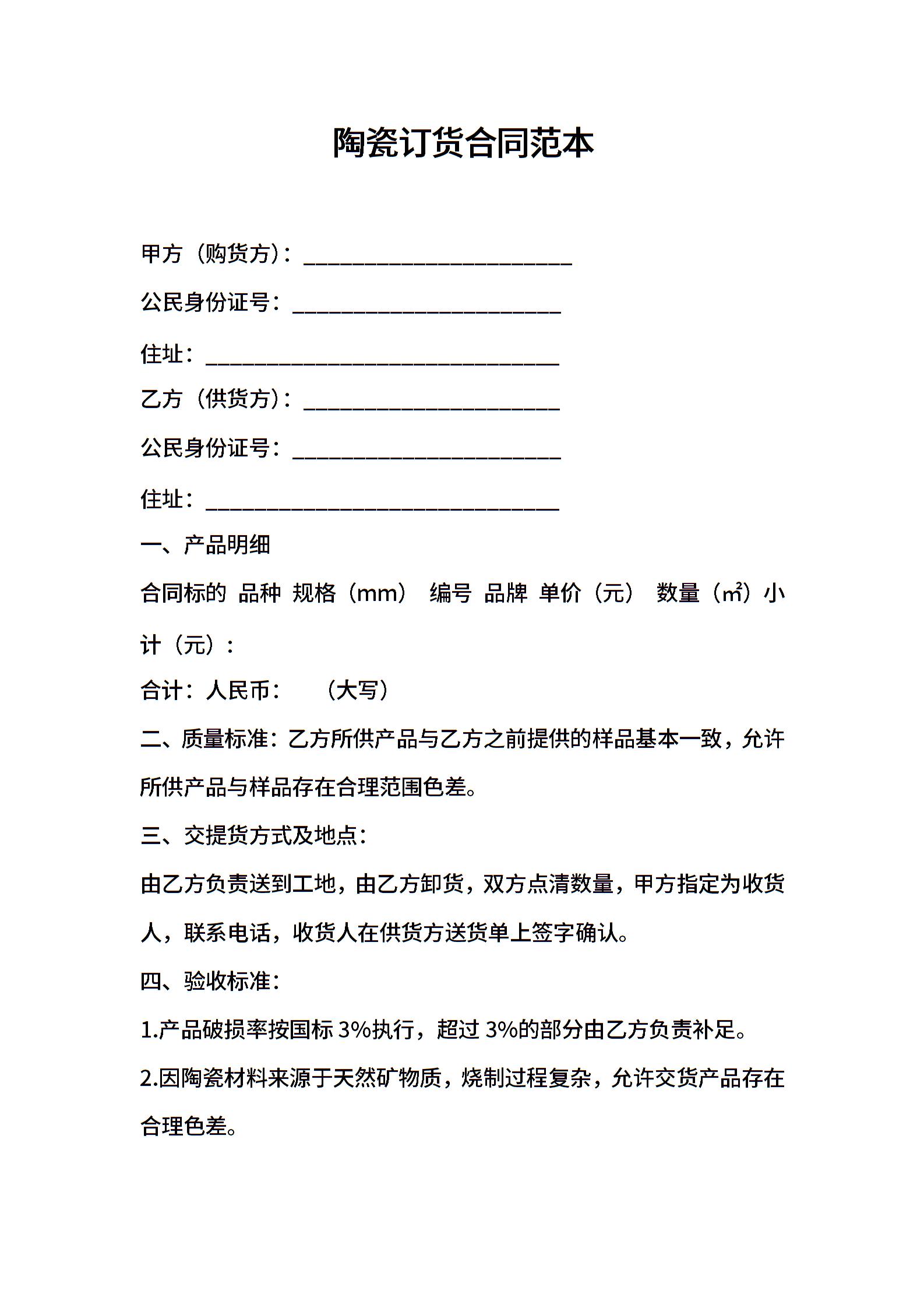 陶瓷订货合同范本

甲方（购货方）：________________________

公民身份证号：________________________

住址：________________________________

乙方（供货方）：_______________________

公民身份证号：________________________

住址：________________________________

一、产品明细

合同标的 品种 规格（mm） 编号 品牌 单价（元） 数量（㎡）小计（元）：

合计：人民币：  （大写）

二、质量标准：乙方所供产品与乙方之前提供的样品基本一致，允许所供产品与样品存在合理范围色差。

三、交提货方式及地点：

由乙方负责送到工地，由乙方卸货，双方点清数量，甲方指定为收货人，联系电话，收货人在供货方送货单上签字确认。

四、验收标准：

1.产品破损率按国标 3%执行，超过 3%的部分由乙方负责补足。

2.因陶瓷材料来源于天然矿物质，烧制过程复杂，允许交货产品存在合理色差。